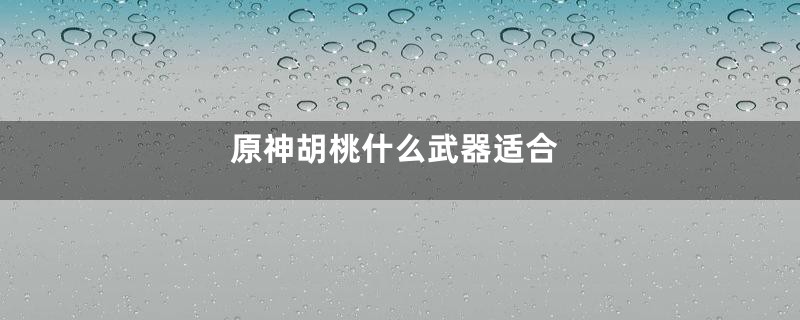 原神胡桃什么武器适合